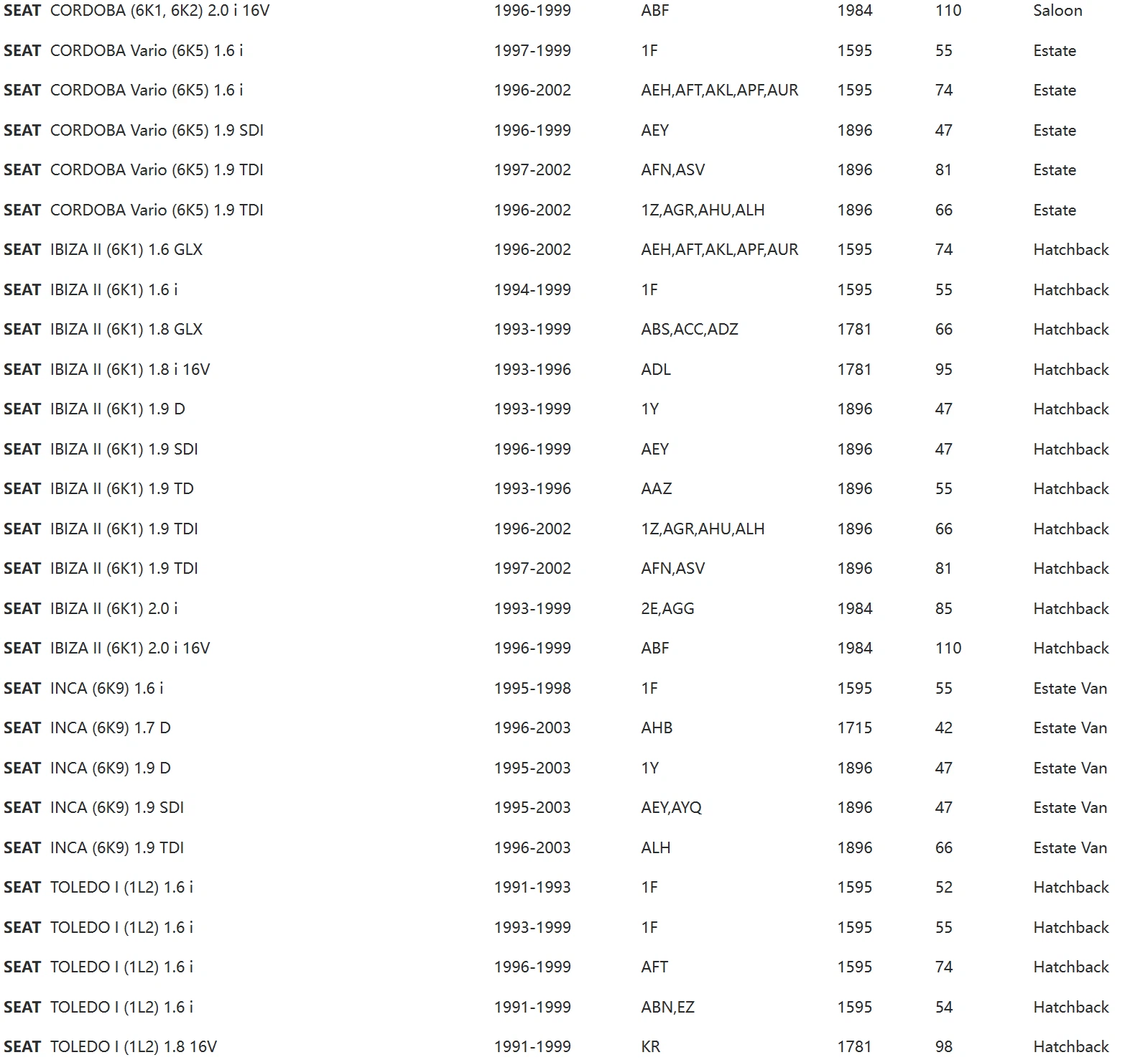 | | | | | | |
|---|---|---|---|---|---|
| SEAT CORDOBA (6K1, 6K2) 2.0 i 16V | 1996-1999 | ABF | 1984 | 110 | Saloon |
| SEAT CORDOBA Vario (6K5) 1.6 i | 1997-1999 | 1F | 1595 | 55 | Estate |
| SEAT CORDOBA Vario (6K5) 1.6 i | 1996-2002 | AEH,AFT,AKL,APF,AUR | 1595 | 74 | Estate |
| SEAT CORDOBA Vario (6K5) 1.9 SDI | 1996-1999 | AEY | 1896 | 47 | Estate |
| SEAT CORDOBA Vario (6K5) 1.9 TDI | 1997-2002 | AFN,ASV | 1896 | 81 | Estate |
| SEAT CORDOBA Vario (6K5) 1.9 TDI | 1996-2002 | 1Z,AGR,AHU,ALH | 1896 | 66 | Estate |
| SEAT IBIZA II (6K1) 1.6 GLX | 1996-2002 | AEH,AFT,AKL,APF,AUR | 1595 | 74 | Hatchback |
| SEAT IBIZA II (6K1) 1.6 i | 1994-1999 | 1F | 1595 | 55 | Hatchback |
| SEAT IBIZA II (6K1) 1.8 GLX | 1993-1999 | ABS,ACC,ADZ | 1781 | 66 | Hatchback |
| SEAT IBIZA II (6K1) 1.8 i 16V | 1993-1996 | ADL | 1781 | 95 | Hatchback |
| SEAT IBIZA II (6K1) 1.9 D | 1993-1999 | 1Y | 1896 | 47 | Hatchback |
| SEAT IBIZA II (6K1) 1.9 SDI | 1996-1999 | AEY | 1896 | 47 | Hatchback |
| SEAT IBIZA II (6K1) 1.9 TD | 1993-1996 | AAZ | 1896 | 55 | Hatchback |
| SEAT IBIZA II (6K1) 1.9 TDI | 1996-2002 | 1Z,AGR,AHU,ALH | 1896 | 66 | Hatchback |
| SEAT IBIZA II (6K1) 1.9 TDI | 1997-2002 | AFN,ASV | 1896 | 81 | Hatchback |
| SEAT IBIZA II (6K1) 2.0 i | 1993-1999 | 2E,AGG | 1984 | 85 | Hatchback |
| SEAT IBIZA II (6K1) 2.0 i 16V | 1996-1999 | ABF | 1984 | 110 | Hatchback |
| SEAT INCA (6K9) 1.6 i | 1995-1998 | 1F | 1595 | 55 | Estate Van |
| SEAT INCA (6K9) 1.7 D | 1996-2003 | AHB | 1715 | 42 | Estate Van |
| SEAT INCA (6K9) 1.9 D | 1995-2003 | 1Y | 1896 | 47 | Estate Van |
| SEAT INCA (6K9) 1.9 SDI | 1995-2003 | AEY,AYQ | 1896 | 47 | Estate Van |
| SEAT INCA (6K9) 1.9 TDI | 1996-2003 | ALH | 1896 | 66 | Estate Van |
| SEAT TOLEDO I (1L2) 1.6 i | 1991-1993 | 1F | 1595 | 52 | Hatchback |
| SEAT TOLEDO I (1L2) 1.6 i | 1993-1999 | 1F | 1595 | 55 | Hatchback |
| SEAT TOLEDO I (1L2) 1.6 i | 1996-1999 | AFT | 1595 | 74 | Hatchback |
| SEAT TOLEDO I (1L2) 1.6 i | 1991-1999 | ABN,EZ | 1595 | 54 | Hatchback |
| SEAT TOLEDO I (1L2) 1.8 16V | 1991-1999 | KR | 1781 | 98 | Hatchback |